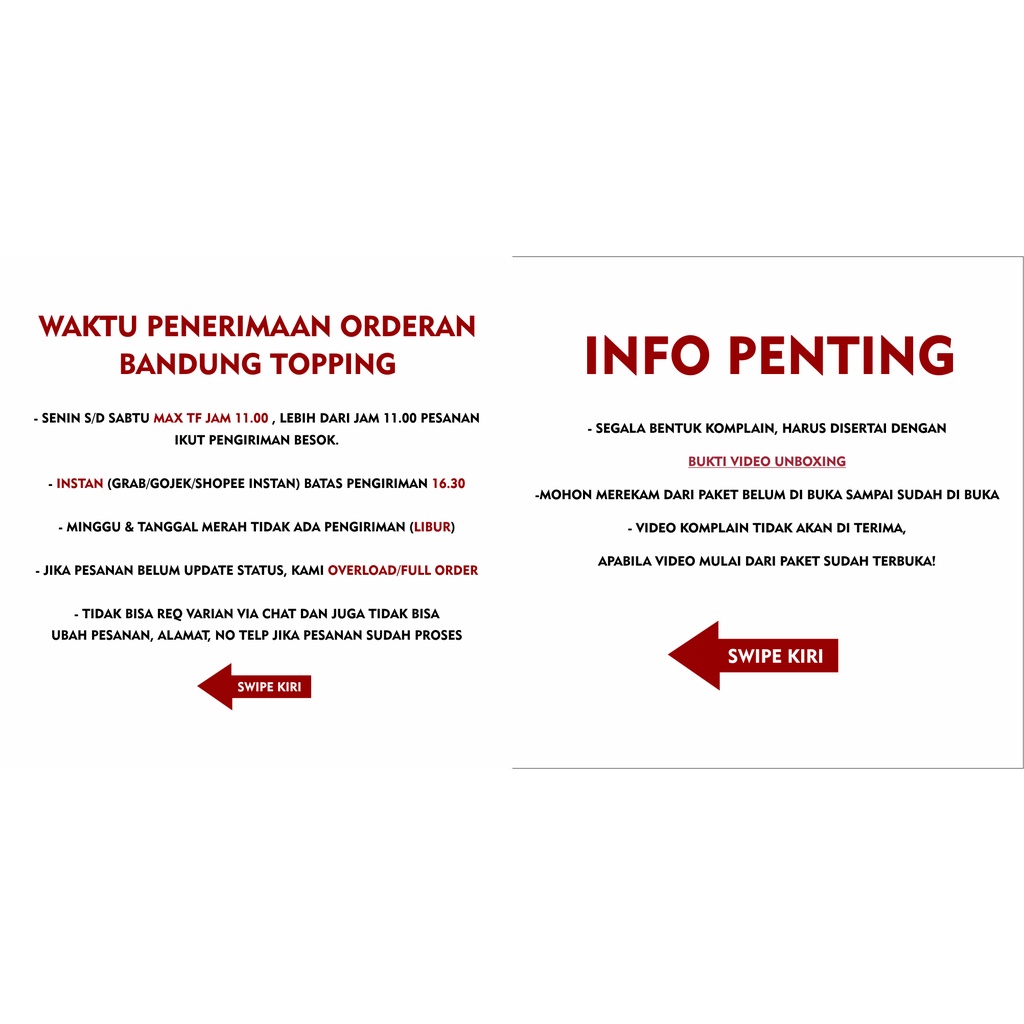 WAKTU PENERIMAAN ORDERAN
BANDUNG TOPPING

- SENIN S/D SABTU MAX TF JAM 11.00 , LEBIH DARI JAM 11.00 PESANAN IKUT PENGIRIMAN BESOK.

- INSTAN (GRAB/GOJEK/SHOPEE INSTAN) BATAS PENGIRIMAN 16.30

- MINGGU & TANGGAL MERAH TIDAK ADA PENGIRIMAN (LIBUR)

- JIKA PESANAN BELUM UPDATE STATUS, KAMI OVERLOAD/FULL ORDER

- TIDAK BISA REQ VARIAN VIA CHAT DAN JUGA TIDAK BISA UBAH PESANAN, ALAMAT, NO TELP JIKA PESANAN SUDAH PROSES

SWIPE KIRI

INFO PENTING

- SEGALA BENTUK KOMPLAIN, HARUS DISERTAI DENGAN

BUKTI VIDEO UNBOXING

-MOHON MEREKAM DARI PAKET BELUM DI BUKA SAMPAI SUDAH DI BUKA

- VIDEO KOMPLAIN TIDAK AKAN DI TERIMA,

APABILA VIDEO MULAI DARI PAKET SUDAH TERBUKA!

SWIPE KIRI